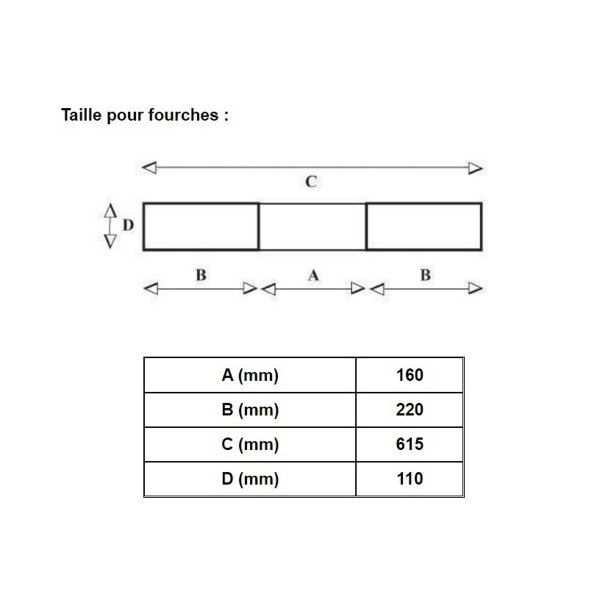 Taille pour fourches :

C

D

B A B

| A (mm) | 160 |
|---|---|
| B (mm) | 220 |
| C (mm) | 615 |
| D (mm) | 110 |